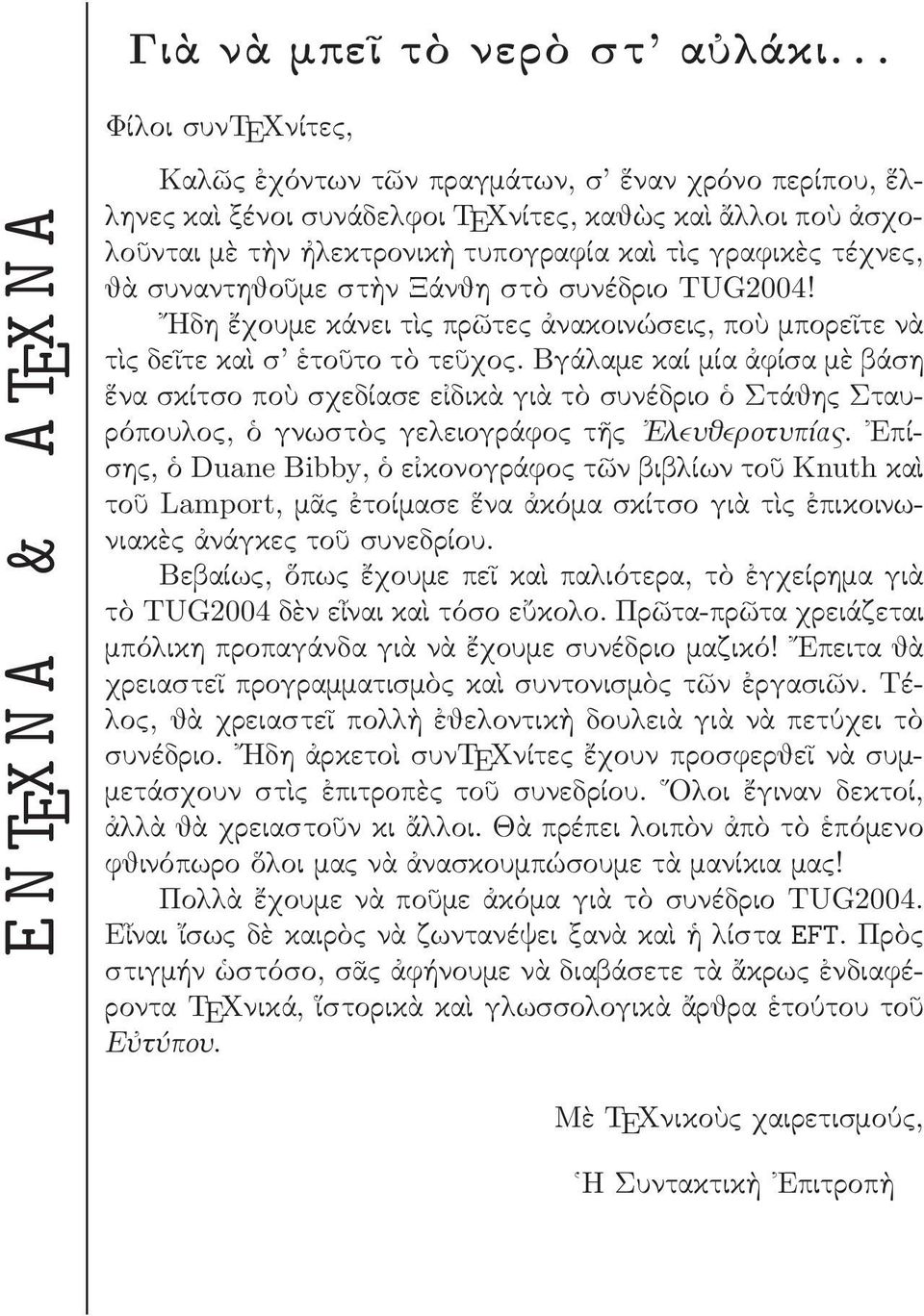 ΕΝΤΕΧΝΑ & ΑΤΕΧΝΑ

Γιὰ νὰ μπεῖ τὸ νερὸ στ᾽ αὐλάκι...

Φίλοι συνΤΕΧνίτες,

Καλῶς ἐχόντων τῶν πραγμάτων, σ᾽ ἕναν χρόνο περίπου, ἕλληνες καὶ ξένοι συνάδελφοι ΤΕΧνίτες, καθὼς καὶ ἄλλοι ποὺ ἀσχολοῦνται μὲ τὴν ἠλεκτρονικὴ τυπογραφία καὶ τὶς γραφικὲς τέχνες, θὰ συναντηθοῦμε στὴν Ξάνθη στὸ συνέδριο TUG2004!

Ἤδη ἔχουμε κάνει τὶς πρῶτες ἀνακοινώσεις, ποὺ μπορεῖτε νὰ τὶς δεῖτε καὶ σ᾽ ἑτοῦτο τὸ τεῦχος. Βγάλαμε καί μία ἀφίσα μὲ βάση ἕνα σκίτσο ποὺ σχεδίασε εἰδικὰ γιὰ τὸ συνέδριο ὁ Στάθης Σταυρόπουλος, ὁ γνωστὸς γελειογράφος τῆς Ἐλευθεροτυπίας. Ἐπίσης, ὁ Duane Bibby, ὁ εἰκονογράφος τῶν βιβλίων τοῦ Knuth καὶ τοῦ Lamport, μᾶς ἑτοίμασε ἕνα ἀκόμα σκίτσο γιὰ τὶς ἐπικοινωνιακὲς ἀνάγκες τοῦ συνεδρίου.

Βεβαίως, ὅπως ἔχουμε πεῖ καὶ παλιότερα, τὸ ἐγχείρημα γιὰ τὸ TUG2004 δὲν εἶναι καὶ τόσο εὔκολο. Πρῶτα-πρῶτα χρειάζεται μπόλικη προπαγάνδα γιὰ νὰ ἔχουμε συνέδριο μαζικό! Ἔπειτα θὰ χρειαστεῖ προγραμματισμὸς καὶ συντονισμὸς τῶν ἐργασιῶν. Τέλος, θὰ χρειαστεῖ πολλὴ ἐθελοντικὴ δουλειὰ γιὰ νὰ πετύχει τὸ συνέδριο. Ἤδη ἀρκετοὶ συνΤΕΧνίτες ἔχουν προσφερθεῖ νὰ συμμετάσχουν στὶς ἐπιτροπὲς τοῦ συνεδρίου. Ὅλοι ἔγιναν δεκτοί, ἀλλὰ θὰ χρειαστοῦν κι ἄλλοι. Θὰ πρέπει λοιπὸν ἀπὸ τὸ ἑπόμενο φθινόπωρο ὅλοι μας νὰ ἀνασκουμπώσουμε τὰ μανίκια μας!

Πολλὰ ἔχουμε νὰ ποῦμε ἀκόμα γιὰ τὸ συνέδριο TUG2004. Εἶναι ἴσως δὲ καιρὸς νὰ ζωντανέψει ξανὰ καὶ ἡ λίστα EFT. Πρὸς στιγμὴν ὡστόσο, σᾶς ἀφήνουμε νὰ διαβάσετε τὰ ἄκρως ἐνδιαφέροντα ΤΕΧνικά, ἱστορικὰ καὶ γλωσσολογικὰ ἄρθρα ἑτούτου τοῦ Εὐτύπου.

Μὲ ΤΕΧνικοὺς χαιρετισμούς,

Ἡ Συντακτικὴ Ἐπιτροπὴ